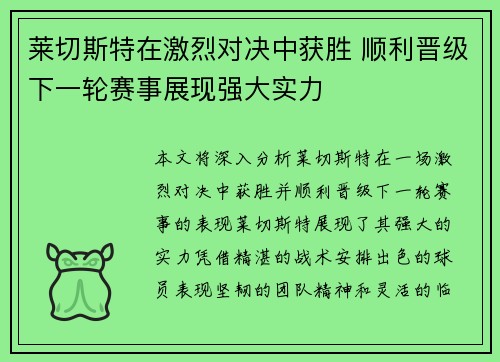 莱切斯特在激烈对决中获胜 顺利晋级下一轮赛事展现强大实力

本文将深入分析莱切斯特在一场激烈对决中获胜并顺利晋级下一轮赛事的表现莱切斯特展现了其强大的实力凭借精湛的战术安排出色的球员表现坚韧的团队精神和灵活的临